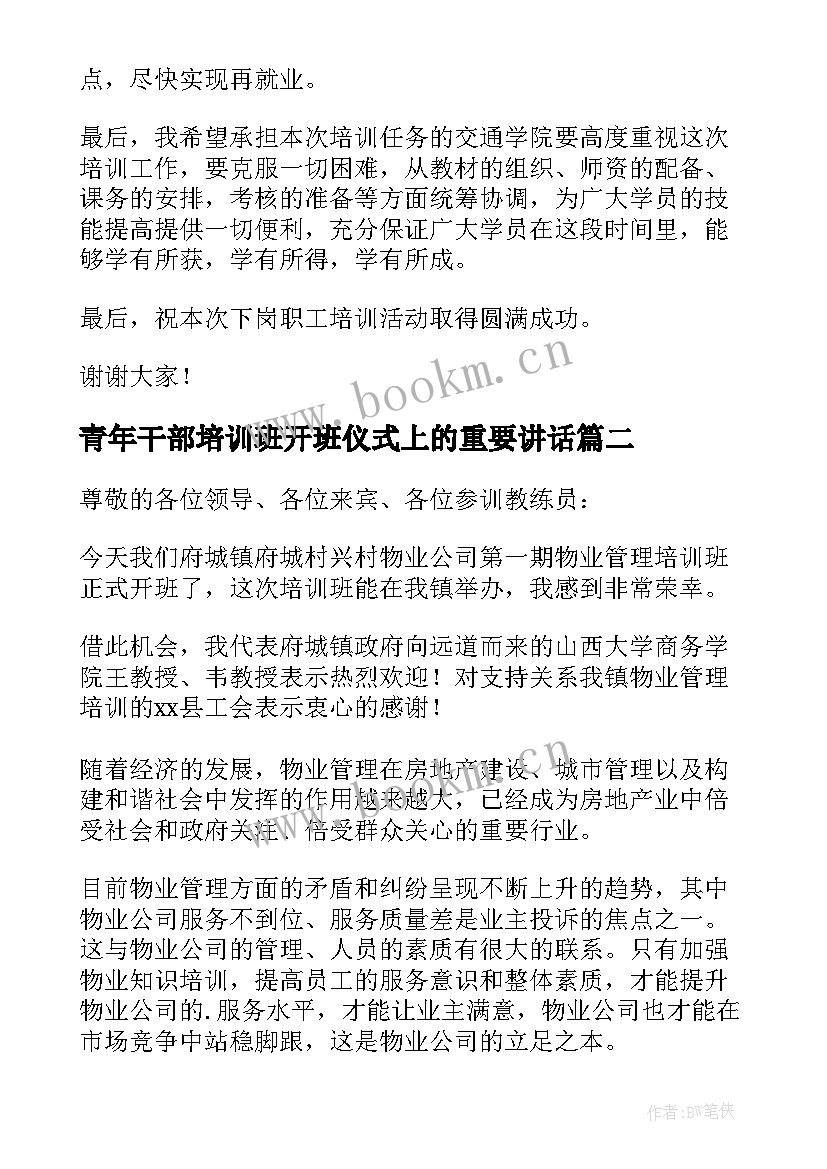 点，尽快实现再就业。

最后，我希望承担本次培训任务的交通学院要高度重视这次培训工作，要克服一切困难，从教材的组织、师资的配备、课务的安排，考核的准备等方面统筹协调，为广大学员的技能提高提供一切便利，充分保证广大学员在这段时间里，能够学有所获，学有所得，学有所成。

最后，祝本次下岗职工培训活动取得圆满成功。

谢谢大家！

www.bookm.cn

青年干部培训班开班仪式上的重要讲话篇二

尊敬的各位领导、各位来宾、各位参训教练员：

今天我们府城镇府城村兴村物业公司第一期物业管理培训班正式开班了，这次培训班能在我镇举办，我感到非常荣幸。

借此机会，我代表府城镇政府向远道而来的山西大学商务学院王教授、韦教授表示热烈欢迎！对支持关系我镇物业管理培训的xx县工会表示衷心的感谢！

www.bookm.cn

随着经济的发展，物业管理在房地产建设、城市管理以及构建和谐社会中发挥的作用越来越大，已经成为房地产业中倍受社会和政府关注、倍受群众关心的重要行业。

目前物业管理方面的矛盾和纠纷呈现不断上升的趋势，其中物业公司服务不到位、服务质量差是业主投诉的焦点之一。这与物业公司的管理、人员的素质有很大的联系。只有加强物业知识培训，提高员工的服务意识和整体素质，才能提升物业公司的.服务水平，才能让业主满意，物业公司也才能在市场竞争中站稳脚跟，这是物业公司的立足之本。

作者:BW笔侠